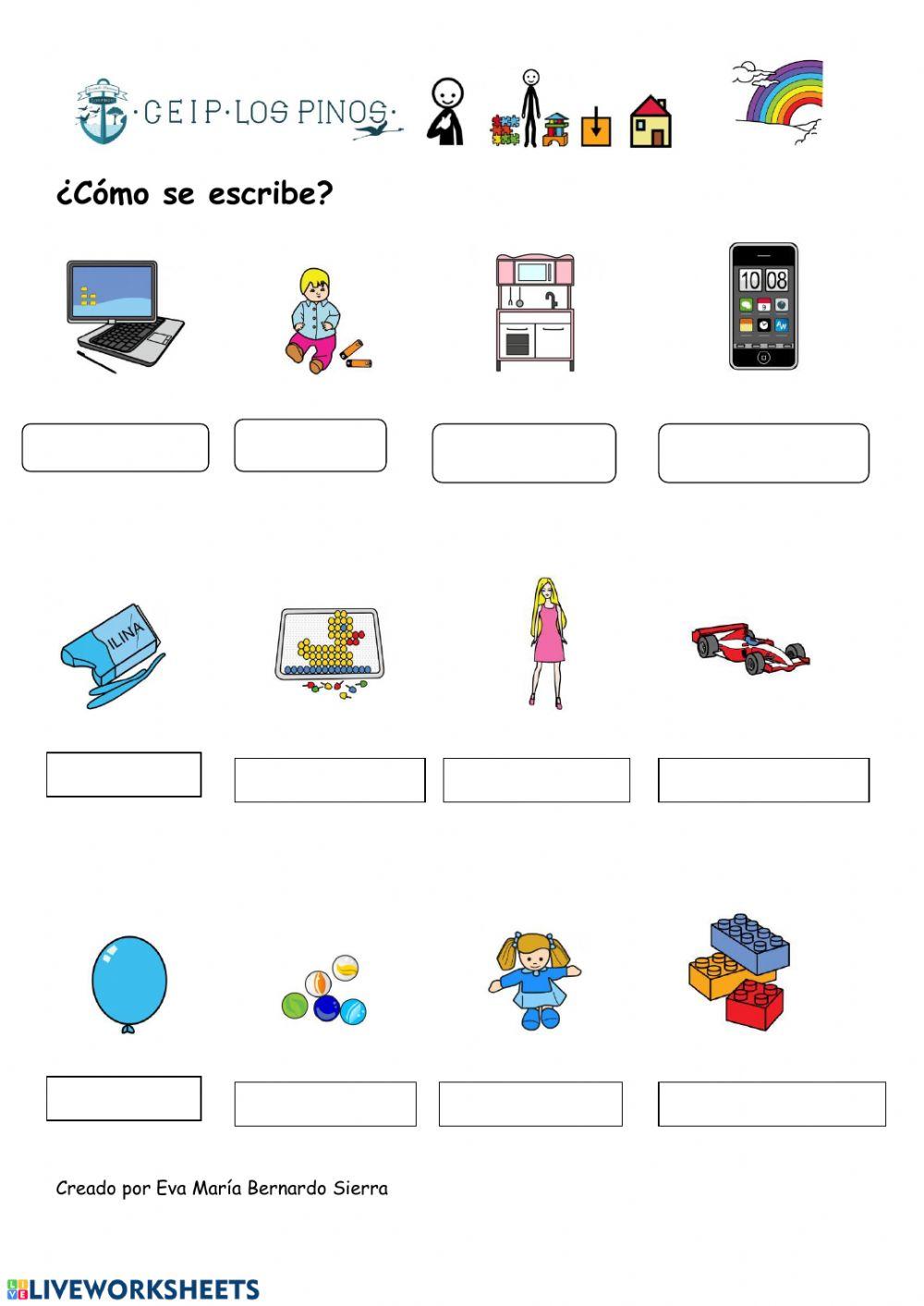 ·CEIP·LOS PINOS·

¿Cómo se escribe?

10 08

ILINA

Creado por Eva María Bernardo Sierra

LIVEWORKSHEETS